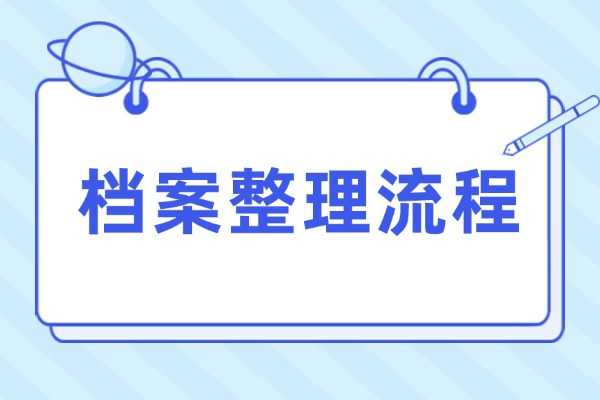 档案整理流程